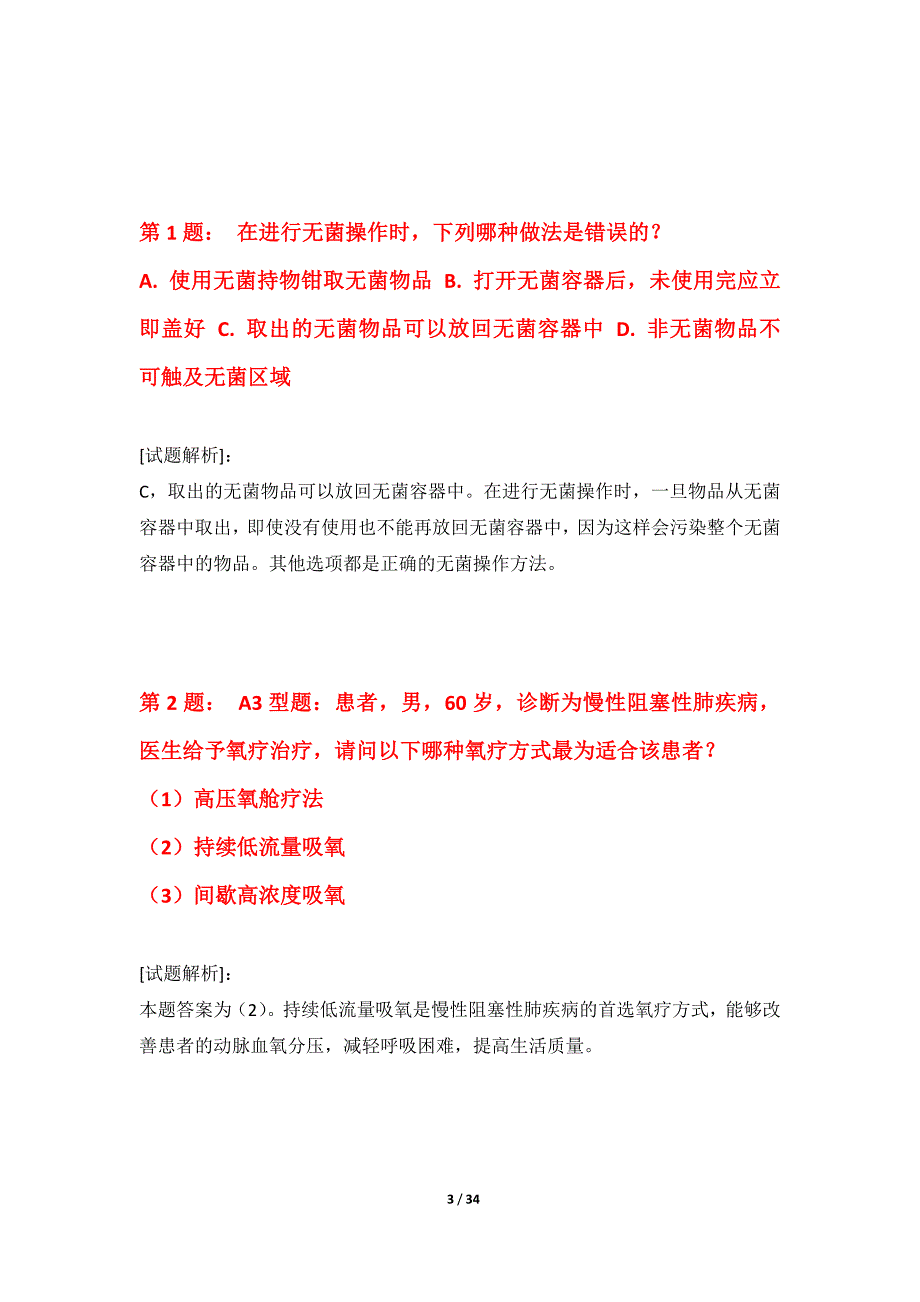 第 1 题： 在进行无菌操作时，下列哪种做法是错误的？

A. 使用无菌持物钳取无菌物品 B. 打开无菌容器后，未使用完应立即盖好 C. 取出的无菌物品可以放回无菌容器中 D. 非无菌物品不可触及无菌区域

[试题解析]：

C，取出的无菌物品可以放回无菌容器中。在进行无菌操作时，一旦物品从无菌容器中取出，即使没有使用也不能再放回无菌容器中，因为这样会污染整个无菌容器中的物品。其他选项都是正确的无菌操作方法。

第 2 题： A3 型题：患者，男，60 岁，诊断为慢性阻塞性肺疾病，医生给予氧疗治疗，请问以下哪种氧疗方式最为适合该患者？

（1）高压氧舱疗法

（2）持续低流量吸氧

（3）间歇高浓度吸氧

[试题解析]：

本题答案为（2）。持续低流量吸氧是慢性阻塞性肺疾病的首选氧疗方式，能够改善患者的动脉血氧分压，减轻呼吸困难，提高生活质量。

3 / 34